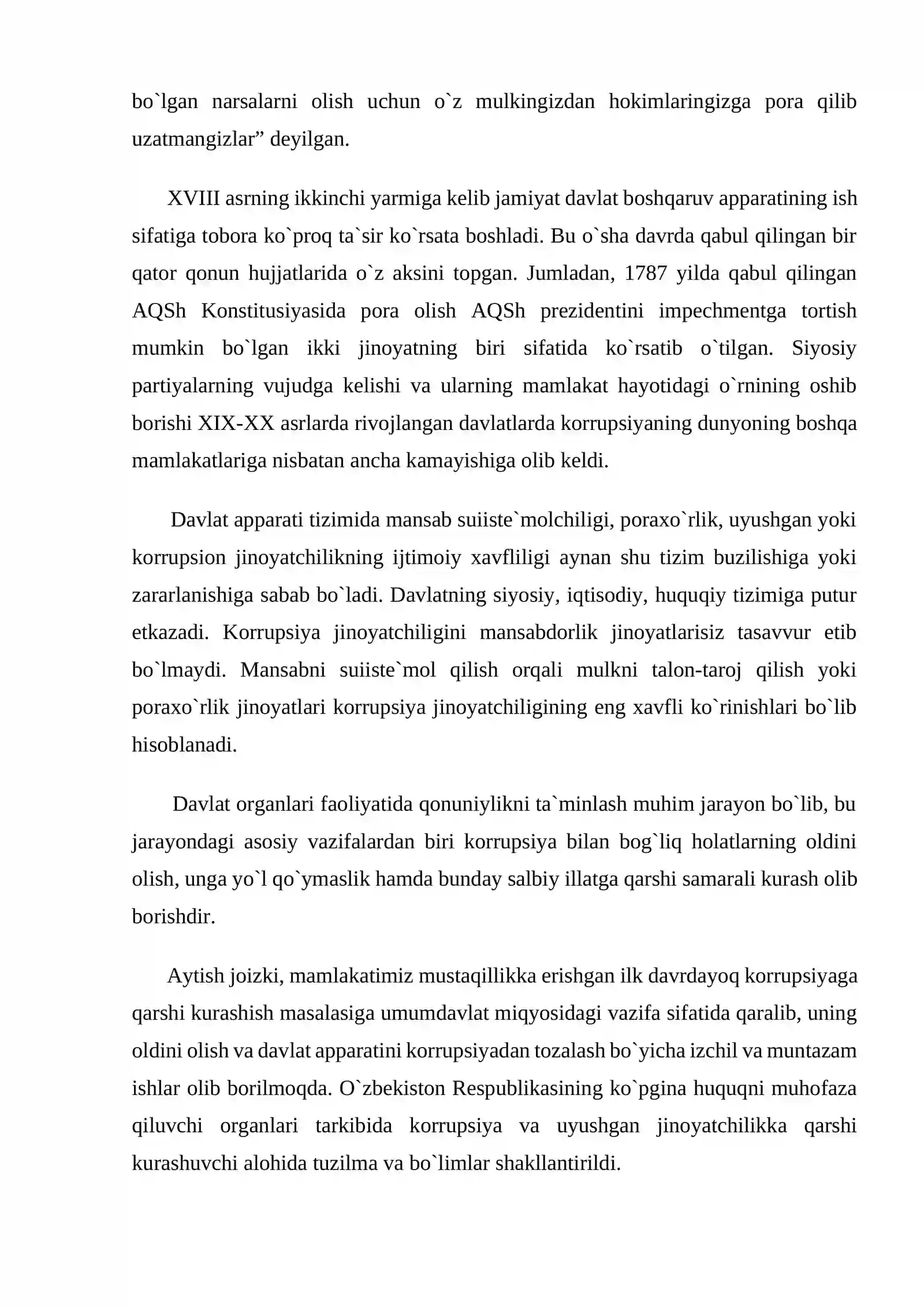 bo`lgan narsalarni olish uchun o`z mulkingizdan hokimlaringizga pora qilib uzatmangizlar" deyilgan.

XVIII asrning ikkinchi yarmiga kelib jamiyat davlat boshqaruv apparatining ish sifatiga tobora ko`proq ta`sir ko`rsata boshladi. Bu o`sha davrda qabul qilingan bir qator qonun hujjatlarida o`z aksini topgan. Jumladan, 1787 yilda qabul qilingan AQSh Konstitusiyasida pora olish AQSh prezidentini impechmentga tortish mumkin bo`lgan ikki jinoyatning biri sifatida ko`rsatib o`tilgan. Siyosiy partiyalarning vujudga kelishi va ularning mamlakat hayotidagi o`rnining oshib borishi XIX-XX asrlarda rivojlangan davlatlarda korrupsiyaning dunyoning boshqa mamlakatlariga nisbatan ancha kamayishiga olib keldi.

Davlat apparati tizimida mansab suiiste`molchiligi, poraxo`rlik, uyushgan yoki korrupsion jinoyatchilikning ijtimoiy xavfliligi aynan shu tizim buzilishiga yoki zararlanishiga sabab bo`ladi. Davlatning siyosiy, iqtisodiy, huquqiy tizimiga putur etkazadi. Korrupsiya jinoyatchiligini mansabdorlik jinoyatlarisiz tasavvur etib bo`lmaydi. Mansabni suiiste`mol qilish orqali mulkni talon-taroj qilish yoki poraxo`rlik jinoyatlari korrupsiya jinoyatchiligining eng xavfli ko`rinishlari bo`lib hisoblanadi.

Davlat organlari faoliyatida qonuniylikni ta`minlash muhim jarayon bo`lib, bu jarayondagi asosiy vazifalardan biri korrupsiya bilan bog`liq holatlarning oldini olish, unga yo`l qo`ymaslik hamda bunday salbiy illatga qarshi samarali kurash olib borishdir.

Aytish joizki, mamlakatimiz mustaqillikka erishgan ilk davrdayoq korrupsiyaga qarshi kurashish masalasiga umumdavlat miqyosidagi vazifa sifatida qaralib, uning oldini olish va davlat apparatini korrupsiyadan tozalash bo`yicha izchil va muntazam ishlar olib borilmoqda. O`zbekiston Respublikasining ko`pgina huquqni muhofaza qiluvchi organlari tarkibida korrupsiya va uyushgan jinoyatchilikka qarshi kurashuvchi alohida tuzilma va bo`limlar shakllantirildi.